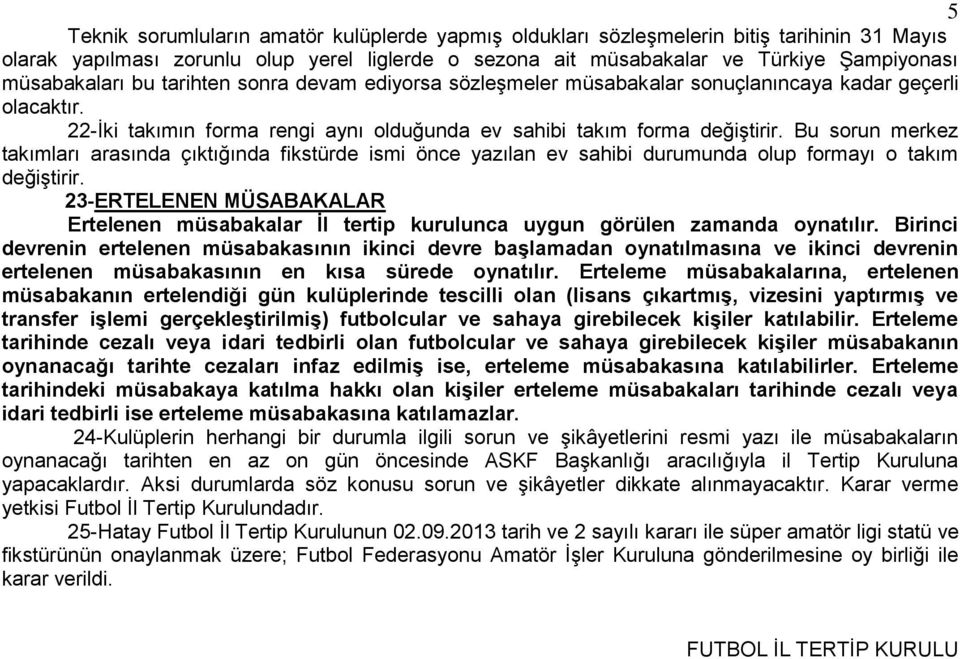 5

Teknik sorumluların amatör kulüplerde yapmış oldukları sözleşmelerin bitiş tarihinin 31 Mayıs olarak yapılması zorunlu olup yerel liglerde o sezona ait müsabakalar ve Türkiye Şampiyonası müsabakaları bu tarihten sonra devam ediyorsa sözleşmeler müsabakalar sonuçlanıncaya kadar geçerli olacaktır.

22-İki takımın forma rengi aynı olduğunda ev sahibi takım forma değiştirir. Bu sorun merkez takımları arasında çıktığında fikstürde ismi önce yazılan ev sahibi durumunda olup formayı o takım değiştirir.

23-ERTELENEN MÜSABAKALAR

Ertelenen müsabakalar İl tertip kurulunca uygun görülen zamanda oynatılır. Birinci devrenin ertelenen müsabakasının ikinci devre başlamadan oynatılmasına ve ikinci devrenin ertelenen müsabakasının en kısa sürede oynatılır. Erteleme müsabakalarına, ertelenen müsabakanın ertelendiği gün kulüplerinde tescilli olan (lisans çıkartmış, vizesini yaptırmış ve transfer işlemi gerçekleştirilmiş) futbolcular ve sahaya girebilecek kişiler katılabilir. Erteleme tarihinde cezalı veya idari tedbirli olan futbolcular ve sahaya girebilecek kişiler müsabakanın oynanacağı tarihte cezaları infaz edilmiş ise, erteleme müsabakasına katılabilirler. Erteleme tarihindeki müsabakaya katılma hakkı olan kişiler erteleme müsabakaları tarihinde cezalı veya idari tedbirli ise erteleme müsabakasına katılamazlar.

24-Kulüplerin herhangi bir durumla ilgili sorun ve şikâyetlerini resmi yazı ile müsabakaların oynanacağı tarihten en az on gün öncesinde ASKF Başkanlığı aracılığıyla il Tertip Kuruluna yapacaklardır. Aksi durumlarda söz konusu sorun ve şikâyetler dikkate alınmayacaktır. Karar verme yetkisi Futbol İl Tertip Kurulundadır.

25-Hatay Futbol İl Tertip Kurulunun 02.09.2013 tarih ve 2 sayılı kararı ile süper amatör ligi statü ve fikstürünün onaylanmak üzere; Futbol Federasyonu Amatör İşler Kuruluna gönderilmesine oy birliği ile karar verildi.

FUTBOL İL TERTİP KURULU